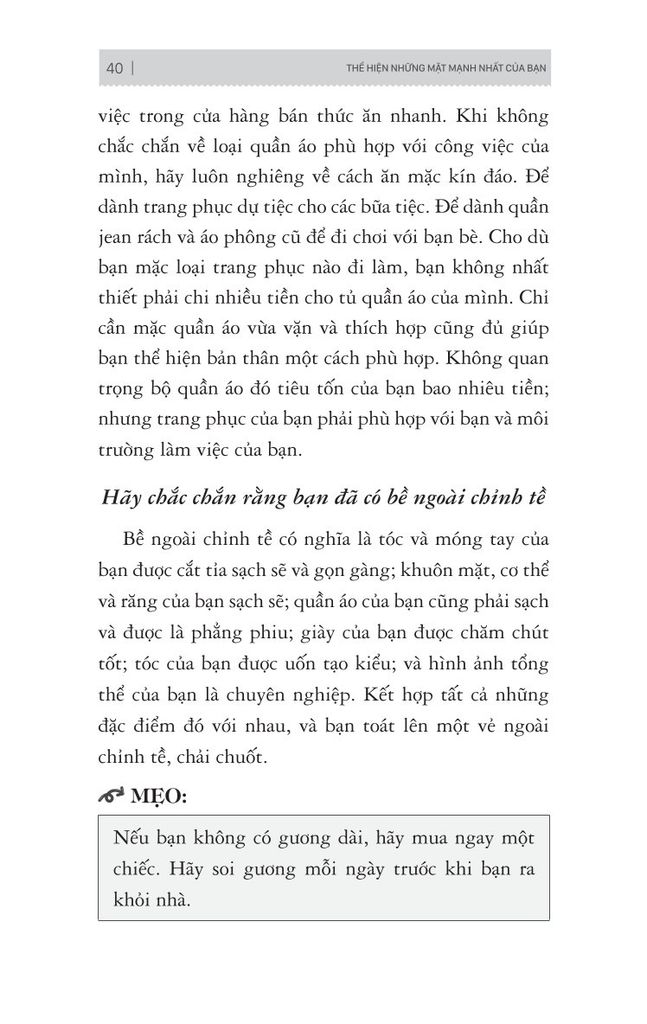 40 | THỂ HIỆN NHỮNG MẶT MẠNH NHẤT CỦA BẠN

việc trong cửa hàng bán thức ăn nhanh. Khi không chắc chắn về loại quần áo phù hợp với công việc của mình, hãy luôn nghiêng về cách ăn mặc kín đáo. Để dành trang phục dự tiệc cho các bữa tiệc. Để dành quần jean rách và áo phông cũ để đi chơi với bạn bè. Cho dù bạn mặc loại trang phục nào đi làm, bạn không nhất thiết phải chi nhiều tiền cho tủ quần áo của mình. Chỉ cần mặc quần áo vừa vặn và thích hợp cũng đủ giúp bạn thể hiện bản thân một cách phù hợp. Không quan trọng bộ quần áo đó tiêu tốn của bạn bao nhiêu tiền; nhưng trang phục của bạn phải phù hợp với bạn và môi trường làm việc của bạn.

Hãy chắc chắn rằng bạn đã có bề ngoài chỉnh tề

Bề ngoài chỉnh tề có nghĩa là tóc và móng tay của bạn được cắt tỉa sạch sẽ và gọn gàng; khuôn mặt, cơ thể và răng của bạn sạch sẽ; quần áo của bạn cũng phải sạch và được là phẳng phiu; giày của bạn được chăm chút tốt; tóc của bạn được uốn tạo kiểu; và hình ảnh tổng thể của bạn là chuyên nghiệp. Kết hợp tất cả những đặc điểm đó với nhau, và bạn toát lên một vẻ ngoài chỉnh tề, chải chuốt.

MẸO:

Nếu bạn không có gương dài, hãy mua ngay một chiếc. Hãy soi gương mỗi ngày trước khi bạn ra khỏi nhà.